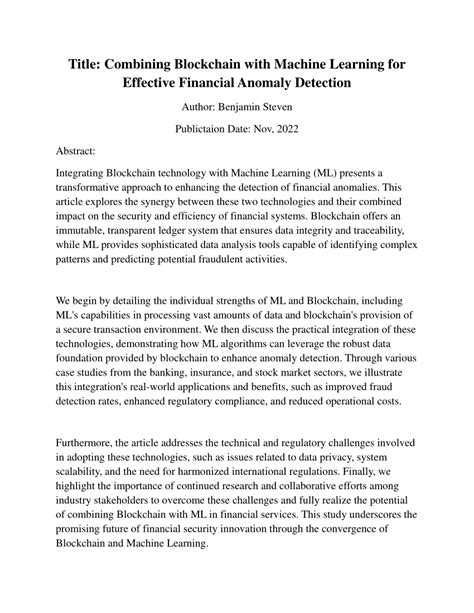 Title: Combining Blockchain with Machine Learning for Effective Financial Anomaly Detection

Author: Benjamin Steven

Publictaion Date: Nov, 2022

Abstract:

Integrating Blockchain technology with Machine Learning (ML) presents a transformative approach to enhancing the detection of financial anomalies. This article explores the synergy between these two technologies and their combined impact on the security and efficiency of financial systems. Blockchain offers an immutable, transparent ledger system that ensures data integrity and traceability, while ML provides sophisticated data analysis tools capable of identifying complex patterns and predicting potential fraudulent activities.

We begin by detailing the individual strengths of ML and Blockchain, including ML's capabilities in processing vast amounts of data and blockchain's provision of a secure transaction environment. We then discuss the practical integration of these technologies, demonstrating how ML algorithms can leverage the robust data foundation provided by blockchain to enhance anomaly detection. Through various case studies from the banking, insurance, and stock market sectors, we illustrate this integration's real-world applications and benefits, such as improved fraud detection rates, enhanced regulatory compliance, and reduced operational costs.

Furthermore, the article addresses the technical and regulatory challenges involved in adopting these technologies, such as issues related to data privacy, system scalability, and the need for harmonized international regulations. Finally, we highlight the importance of continued research and collaborative efforts among industry stakeholders to overcome these challenges and fully realize the potential of combining Blockchain with ML in financial services. This study underscores the promising future of financial security innovation through the convergence of Blockchain and Machine Learning.